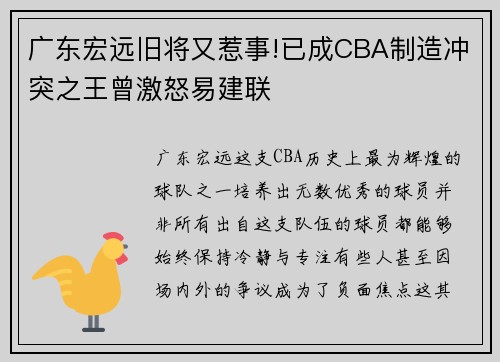 广东宏远旧将又惹事!已成CBA制造冲突之王曾激怒易建联

广东宏远这支CBA历史上最为辉煌的球队之一培养出无数优秀的球员并非所有出自这支队伍的球员都能够始终保持冷静与专注有些人甚至因场内外的争议成为了负面焦点这其